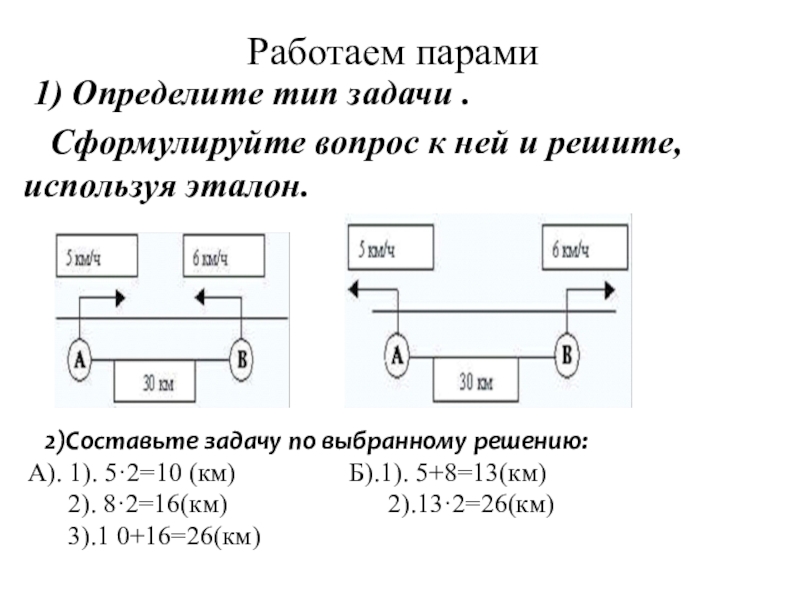 Работаем парами

1) Определите тип задачи .

Сформулируйте вопрос к ней и решите, используя эталон.

5 км/ч

6 км/ч

A

B

30 км

5 км/ч

6 км/ч

A

B

30 км

2)Составьте задачу по выбранному решению:

А). 1). 5·2=10 (км)
2). 8·2=16(км)
3).1 0+16=26(км)

Б).1). 5+8=13(км)
2).13·2=26(км)